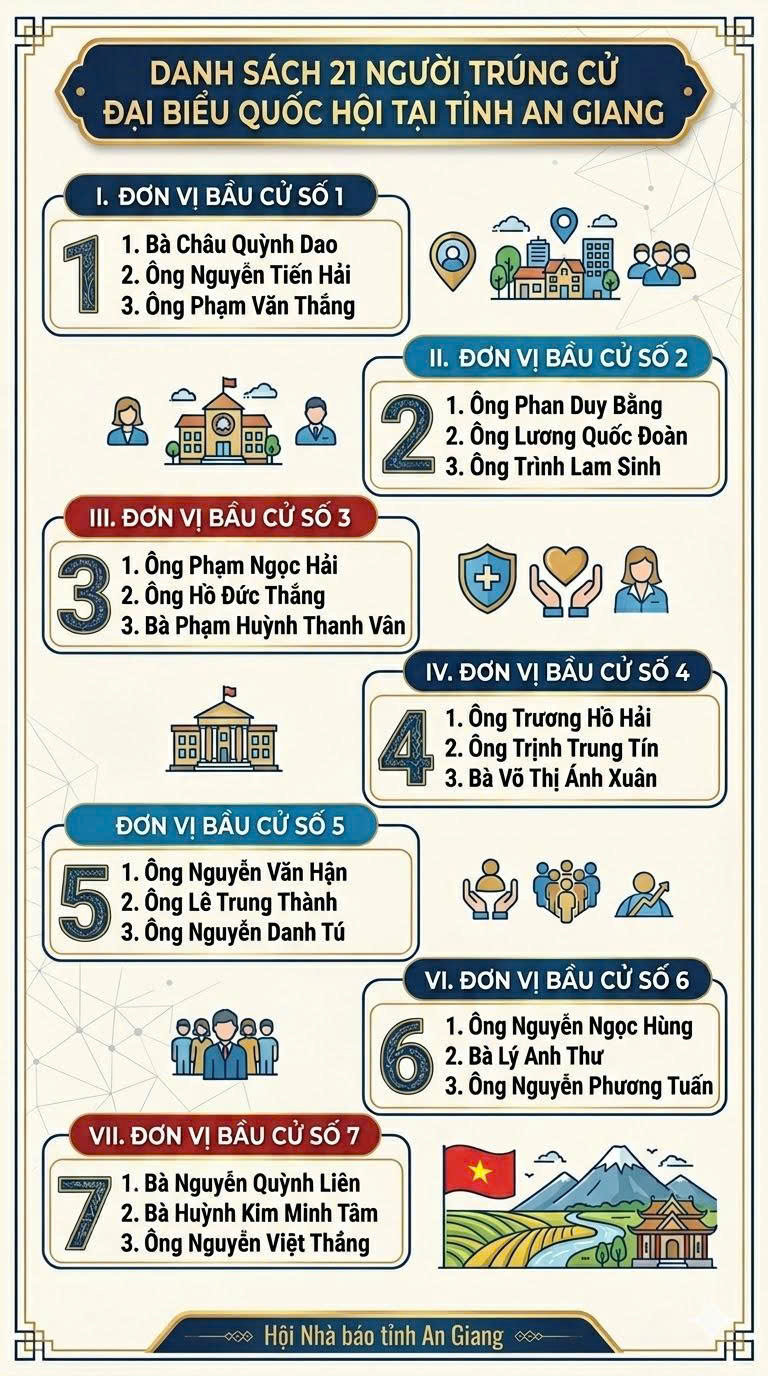 DANH SÁCH 21 NGƯỜI TRÚNG CỬ ĐẠI BIỂU QUỐC HỘI TẠI TỈNH AN GIANG

I. ĐƠN VỊ BẦU CỬ SỐ 1

1

1. Bà Châu Quỳnh Dao
2. Ông Nguyễn Tiến Hải
3. Ông Phạm Văn Thắng

II. ĐƠN VỊ BẦU CỬ SỐ 2

2

1. Ông Phan Duy Bằng
2. Ông Lương Quốc Đoàn
3. Ông Trình Lam Sinh

III. ĐƠN VỊ BẦU CỬ SỐ 3

3

1. Ông Phạm Ngọc Hải
2. Ông Hồ Đức Thắng
3. Bà Phạm Huỳnh Thanh Vân

IV. ĐƠN VỊ BẦU CỬ SỐ 4

4

1. Ông Trương Hồ Hải
2. Ông Trịnh Trung Tín
3. Bà Võ Thị Ánh Xuân

ĐƠN VỊ BẦU CỬ SỐ 5

5

1. Ông Nguyễn Văn Hận
2. Ông Lê Trung Thành
3. Ông Nguyễn Danh Tú

VI. ĐƠN VỊ BẦU CỬ SỐ 6

6

1. Ông Nguyễn Ngọc Hùng
2. Bà Lý Anh Thư
3. Ông Nguyễn Phương Tuấn

VII. ĐƠN VỊ BẦU CỬ SỐ 7

7

1. Bà Nguyễn Quỳnh Liên
2. Bà Huỳnh Kim Minh Tâm
3. Ông Nguyễn Việt Thắng

Hội Nhà báo tỉnh An Giang